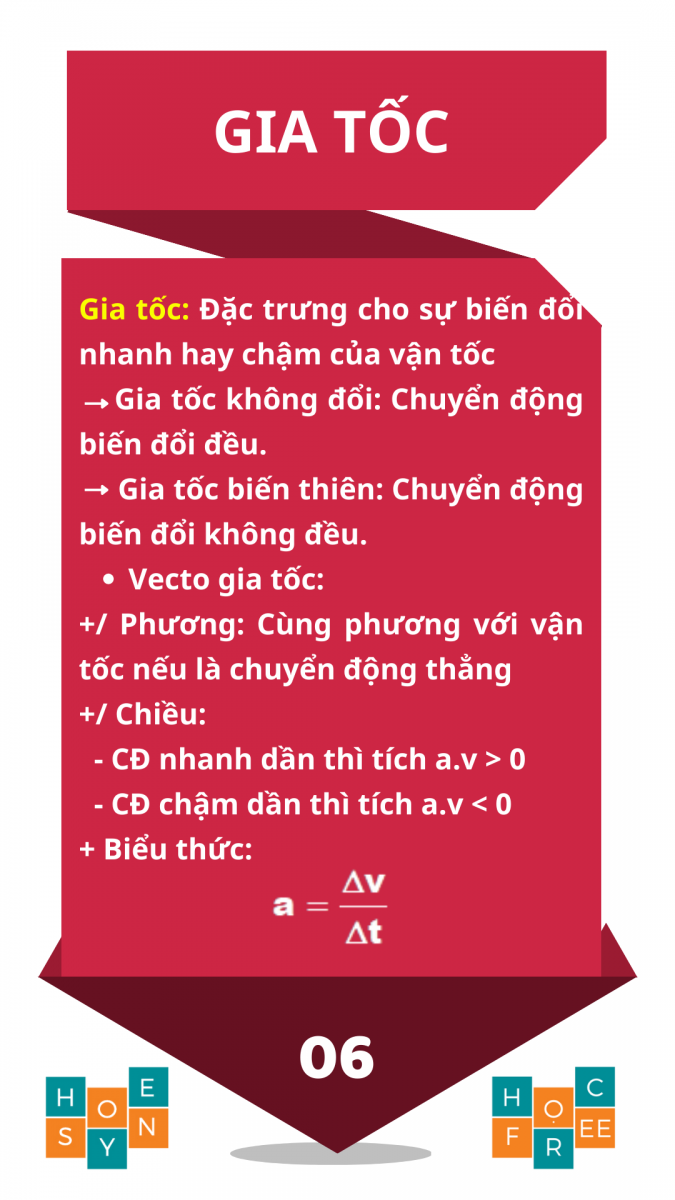 GIA TỐC

Gia tốc: Đặc trưng cho sự biến đổi nhanh hay chậm của vận tốc
→Gia tốc không đổi: Chuyển động biến đổi đều.
→ Gia tốc biến thiên: Chuyển động biến đổi không đều.
• Vecto gia tốc:
+/ Phương: Cùng phương với vận tốc nếu là chuyển động thẳng
+/ Chiều:
- CĐ nhanh dần thì tích a.v > 0
- CĐ chậm dần thì tích a.v < 0
+ Biểu thức:
$a = \frac{\Delta v}{\Delta t}$

06

H O E S Y N

H O C F R EE